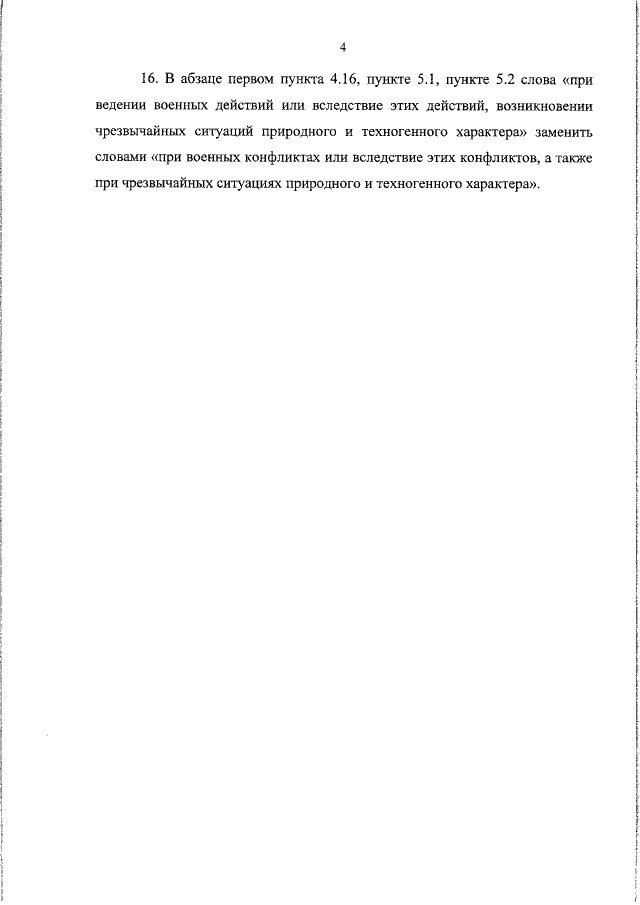 4

16. В абзаце первом пункта 4.16, пункте 5.1, пункте 5.2 слова «при ведении военных действий или вследствие этих действий, возникновении чрезвычайных ситуаций природного и техногенного характера» заменить словами «при военных конфликтах или вследствие этих конфликтов, а также при чрезвычайных ситуациях природного и техногенного характера».